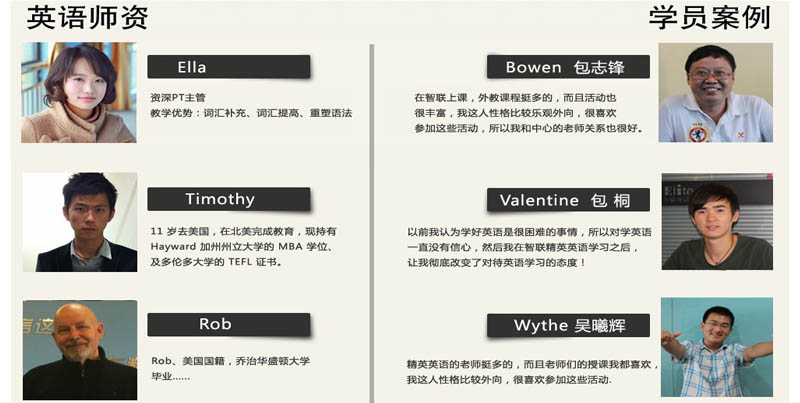 英语师资

Ella

资深PT主管
教学优势：词汇补充、词汇提高、重塑语法

Timothy

11岁去美国，在北美完成教育，现持有Hayward加州州立大学的MBA学位、及多伦多大学的TEFL证书。

Rob

Rob、美国国籍，乔治华盛顿大学毕业……

学员案例

Bowen 包志锋

在智联上课，外教课程挺多的，而且活动也很丰富，我这人性格比较乐观外向，很喜欢参加这些活动，所以我和中心的老师关系也很好。

Valentine 包桐

以前我认为学好英语是很困难的事情，所以对学英语一直没有信心，然后我在智联精英英语学习之后，让我彻底改变了对待英语学习的态度！

Wythe 吴曦辉

精英英语的老师挺多的，而且老师们的授课我都喜欢，我这人性格比较外向，很喜欢参加这些活动.